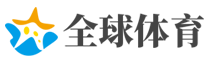 全球体育